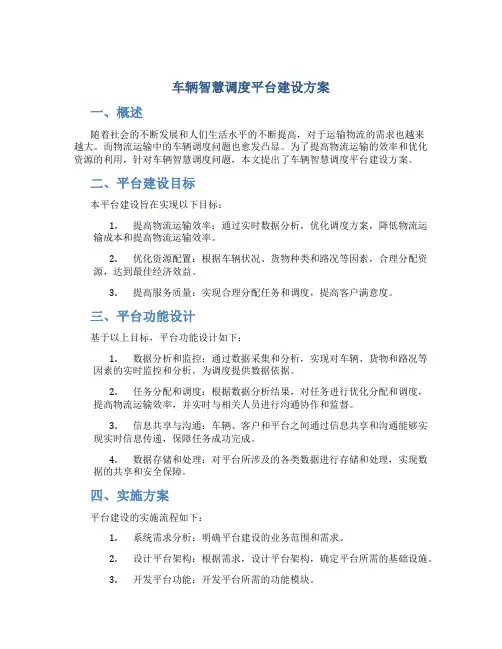 车辆智慧调度平台建设方案

一、概述

随着社会的不断发展和人们生活水平的不断提高，对于运输物流的需求也越来越大。而物流运输中的车辆调度问题也愈发凸显。为了提高物流运输的效率和优化资源的利用，针对车辆智慧调度问题，本文提出了车辆智慧调度平台建设方案。

二、平台建设目标

本平台建设旨在实现以下目标：

1. 提高物流运输效率：通过实时数据分析，优化调度方案，降低物流运输成本和提高物流运输效率。

2. 优化资源配置：根据车辆状况、货物种类和路况等因素，合理分配资源，达到最佳经济效益。

3. 提高服务质量：实现合理分配任务和调度，提高客户满意度。

三、平台功能设计

基于以上目标，平台功能设计如下：

1. 数据分析和监控：通过数据采集和分析，实现对车辆、货物和路况等因素的实时监控和分析，为调度提供数据依据。

2. 任务分配和调度：根据数据分析结果，对任务进行优化分配和调度，提高物流运输效率，并实时与相关人员进行沟通协作和监督。

3. 信息共享与沟通：车辆、客户和平台之间通过信息共享和沟通能够实现实时信息传递，保障任务成功完成。

4. 数据存储和处理：对平台所涉及的各类数据进行存储和处理，实现数据的共享和安全保障。

四、实施方案

平台建设的实施流程如下：

1. 系统需求分析：明确平台建设的业务范围和需求。

2. 设计平台架构：根据需求，设计平台架构，确定平台所需的基础设施。

3. 开发平台功能：开发平台所需的功能模块。